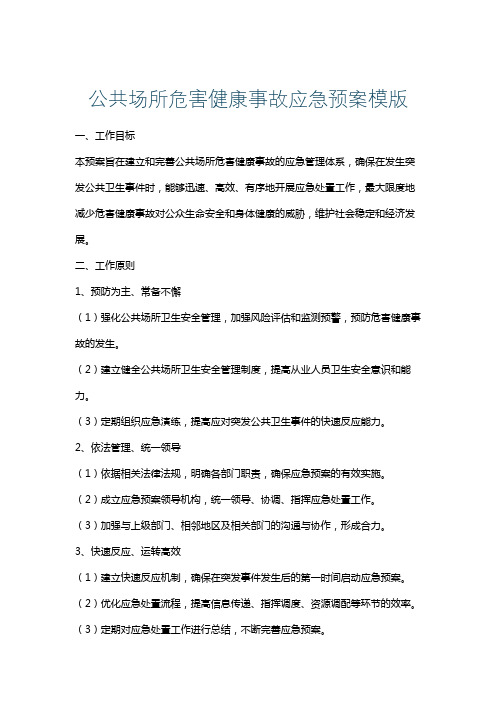 公共场所危害健康事故应急预案模版

一、工作目标

本预案旨在建立和完善公共场所危害健康事故的应急管理体系，确保在发生突发公共卫生事件时，能够迅速、高效、有序地开展应急处置工作，最大限度地减少危害健康事故对公众生命安全和身体健康的威胁，维护社会稳定和经济发展。

二、工作原则

1、预防为主、常备不懈

（1）强化公共场所卫生安全管理，加强风险评估和监测预警，预防危害健康事故的发生。

（2）建立健全公共场所卫生安全管理制度，提高从业人员卫生安全意识和能力。

（3）定期组织应急演练，提高应对突发公共卫生事件的快速反应能力。

2、依法管理、统一领导

（1）依据相关法律法规，明确各部门职责，确保应急预案的有效实施。

（2）成立应急预案领导机构，统一领导、协调、指挥应急处置工作。

（3）加强与上级部门、相邻地区及相关部门的沟通与协作，形成合力。

3、快速反应、运转高效

（1）建立快速反应机制，确保在突发事件发生后的第一时间启动应急预案。

（2）优化应急处置流程，提高信息传递、指挥调度、资源调配等环节的效率。

（3）定期对应急处置工作进行总结，不断完善应急预案。